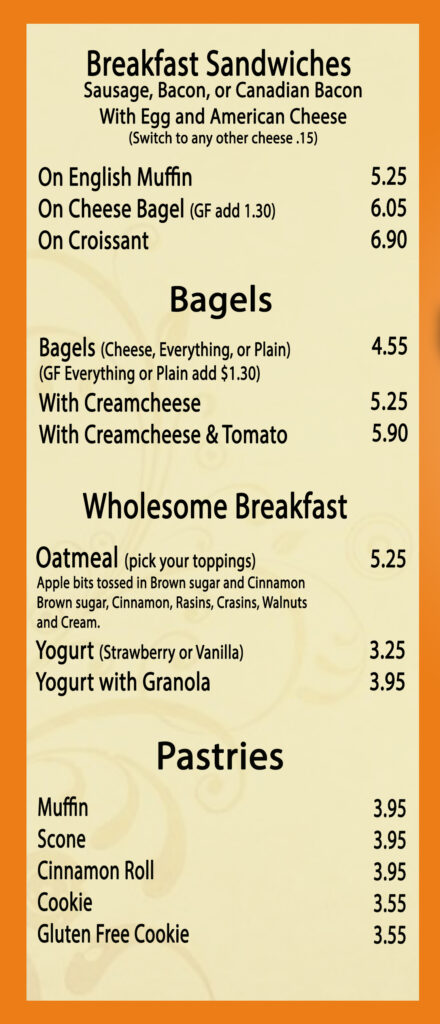 Breakfast Sandwiches
Sausage, Bacon, or Canadian Bacon
With Egg and American Cheese
(Switch to any other cheese .15)

On English Muffin 5.25
On Cheese Bagel (GF add 1.30) 6.05
On Croissant 6.90

Bagels

Bagels (Cheese, Everything, or Plain) 4.55
(GF Everything or Plain add $1.30)
With Creamcheese 5.25
With Creamcheese & Tomato 5.90

Wholesome Breakfast

Oatmeal (pick your toppings) 5.25
Apple bits tossed in Brown sugar and Cinnamon
Brown sugar, Cinnamon, Rasins, Crasins, Walnuts and Cream.
Yogurt (Strawberry or Vanilla) 3.25
Yogurt with Granola 3.95

Pastries

Muffin 3.95
Scone 3.95
Cinnamon Roll 3.95
Cookie 3.55
Gluten Free Cookie 3.55